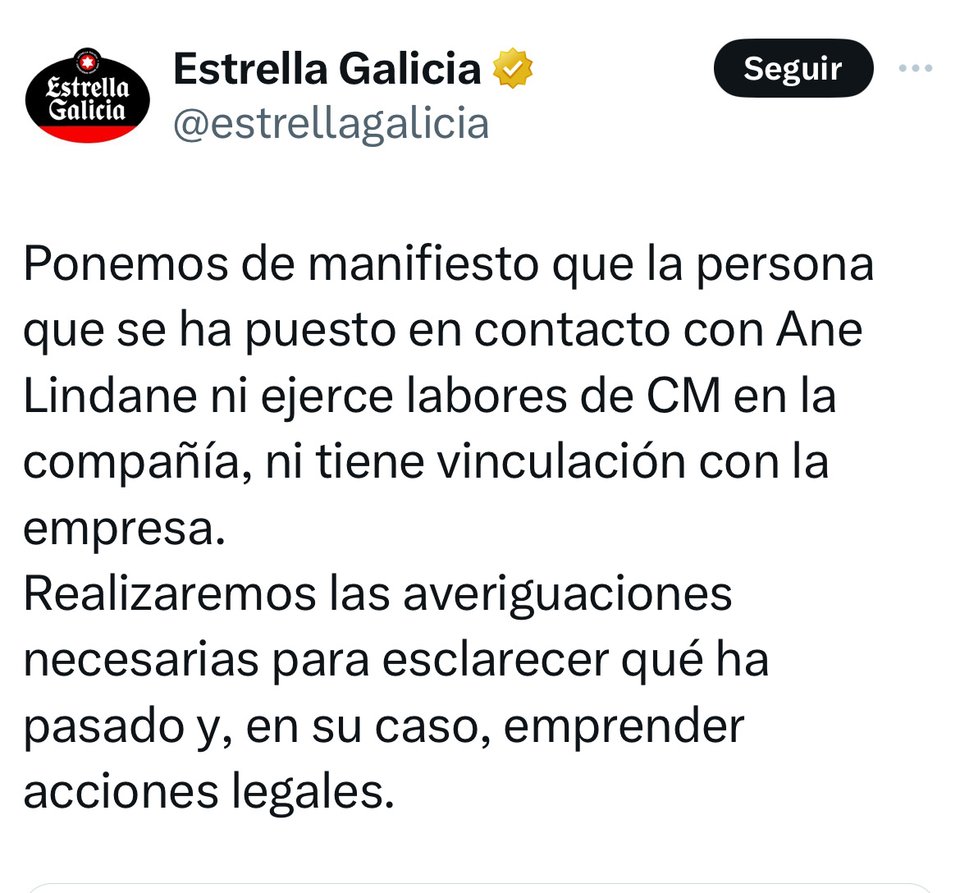 Estrella Galicia

Estrella Galicia
@estrellagalicia

Seguir

Ponemos de manifiesto que la persona que se ha puesto en contacto con Ane Lindane ni ejerce labores de CM en la compañía, ni tiene vinculación con la empresa.
Realizaremos las averiguaciones necesarias para esclarecer qué ha pasado y, en su caso, emprender acciones legales.